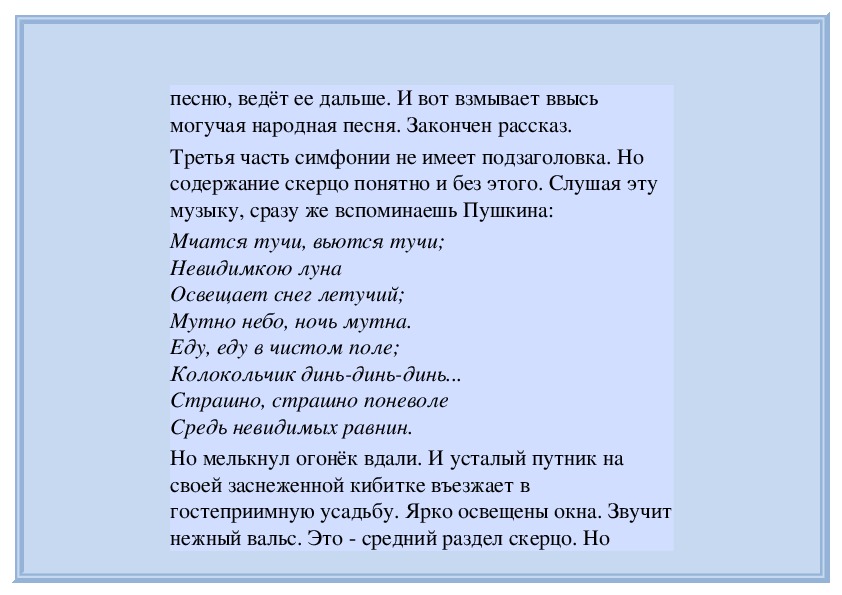 песню, ведёт ее дальше. И вот взмывает ввысь могучая народная песня. Закончен рассказ.

Третья часть симфонии не имеет подзаголовка. Но содержание скерцо понятно и без этого. Слушая эту музыку, сразу же вспоминаешь Пушкина:

Мчатся тучи, вьются тучи;
Невидимкою луна
Освещает снег летучий;
Мутно небо, ночь мутна.
Еду, еду в чистом поле;
Колокольчик динь-динь-динь...
Страшно, страшно поневоле
Средь невидимых равнин.

Но мелькнул огонёк вдали. И усталый путник на своей заснеженной кибитке въезжает в гостеприимную усадьбу. Ярко освещены окна. Звучит нежный вальс. Это - средний раздел скерцо. Но